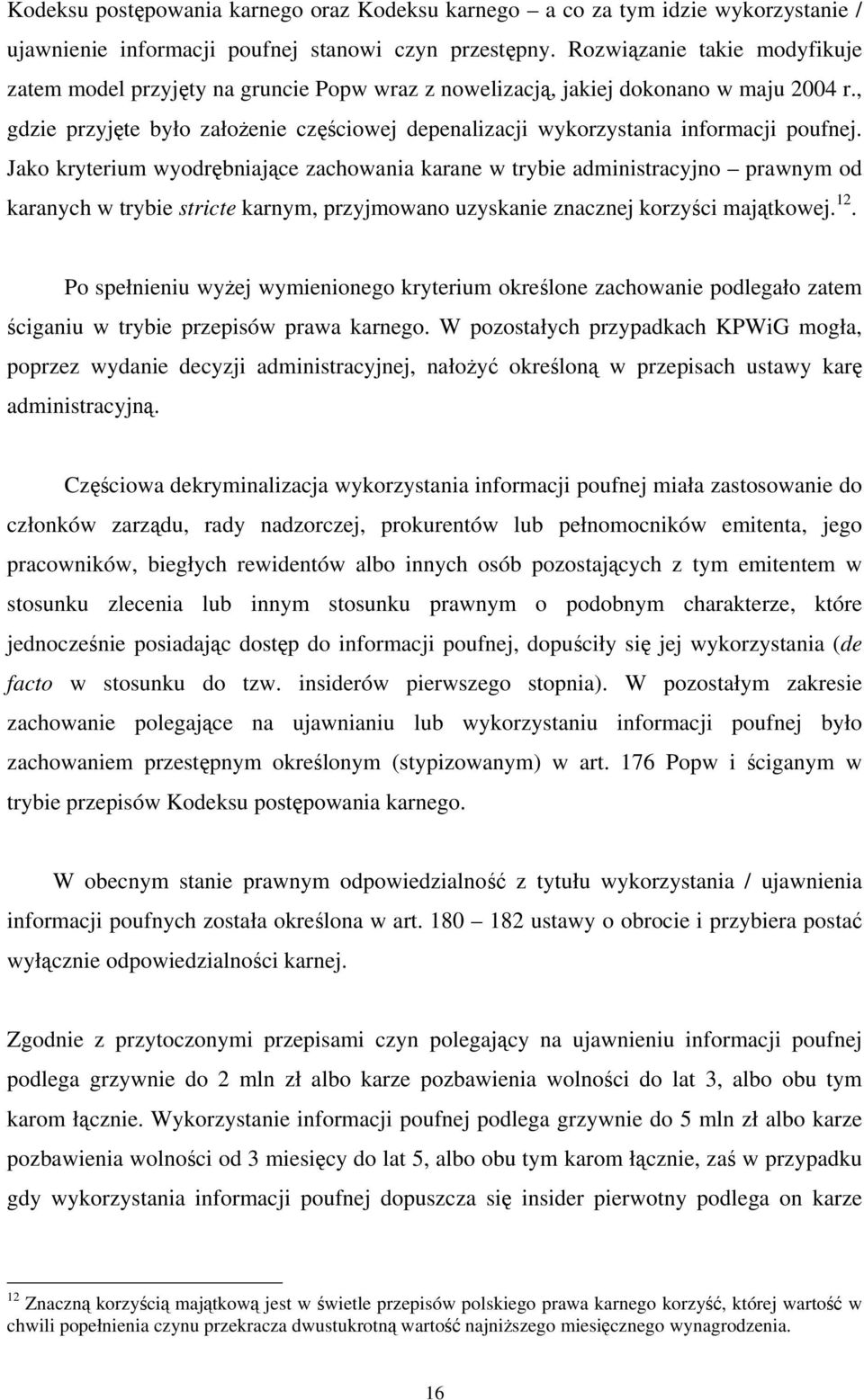 Kodeksu postępowania karnego oraz Kodeksu karnego – a co za tym idzie wykorzystanie / ujawnienie informacji poufnej stanowi czyn przestępny. Rozwiązanie takie modyfikuje zatem model przyjęty na gruncie Popw wraz z nowelizacją, jakiej dokonano w maju 2004 r., gdzie przyjęte było założenie częściowej depenalizacji wykorzystania informacji poufnej. Jako kryterium wyodrębniające zachowania karane w trybie administracyjno – prawnym od karanych w trybie stricte karnym, przyjmowano uzyskanie znacznej korzyści majątkowej.$^{12}$.

Po spełnieniu wyżej wymienionego kryterium określone zachowanie podlegało zatem ściganiu w trybie przepisów prawa karnego. W pozostałych przypadkach KPWiG mogła, poprzez wydanie decyzji administracyjnej, nałożyć określoną w przepisach ustawy karę administracyjną.

Częściowa dekryminalizacja wykorzystania informacji poufnej miała zastosowanie do członków zarządu, rady nadzorczej, prokurentów lub pełnomocników emitenta, jego pracowników, biegłych rewidentów albo innych osób pozostających z tym emitentem w stosunku zlecenia lub innym stosunku prawnym o podobnym charakterze, które jednocześnie posiadając dostęp do informacji poufnej, dopuściły się jej wykorzystania (de facto w stosunku do tzw. insiderów pierwszego stopnia). W pozostałym zakresie zachowanie polegające na ujawnianiu lub wykorzystaniu informacji poufnej było zachowaniem przestępnym określonym (stypizowanym) w art. 176 Popw i ściganym w trybie przepisów Kodeksu postępowania karnego.

W obecnym stanie prawnym odpowiedzialność z tytułu wykorzystania / ujawnienia informacji poufnych została określona w art. 180 – 182 ustawy o obrocie i przybiera postać wyłącznie odpowiedzialności karnej.

Zgodnie z przytoczonymi przepisami czyn polegający na ujawnieniu informacji poufnej podlega grzywnie do 2 mln zł albo karze pozbawienia wolności do lat 3, albo obu tym karom łącznie. Wykorzystanie informacji poufnej podlega grzywnie do 5 mln zł albo karze pozbawienia wolności od 3 miesięcy do lat 5, albo obu tym karom łącznie, zaś w przypadku gdy wykorzystania informacji poufnej dopuszcza się insider pierwotny podlega on karze

$^{12}$ Znaczną korzyścią majątkową jest w świetle przepisów polskiego prawa karnego korzyść, której wartość w chwili popełnienia czynu przekracza dwustukrotną wartość najniższego miesięcznego wynagrodzenia.

16